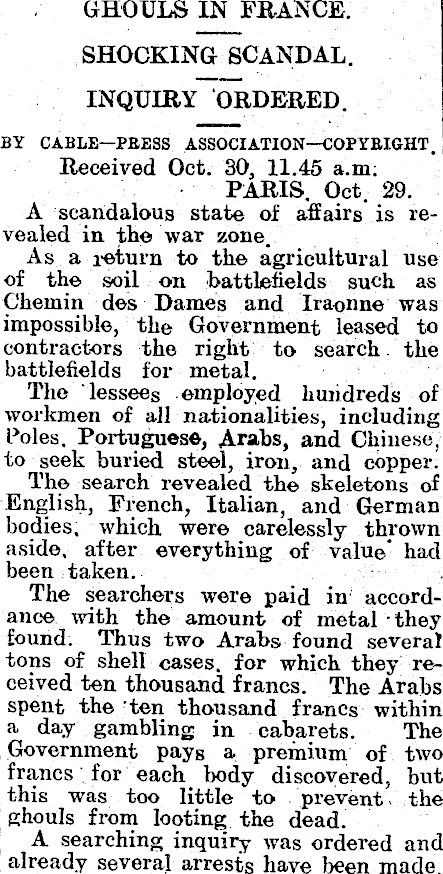 GHOULS IN FRANCE.

SHOCKING SCANDAL.

INQUIRY ORDERED.

BY CABLE—PRESS ASSOCIATION—COPYRIGHT.

Received Oct. 30, 11.45 a.m.

PARIS, Oct. 29.

A scandalous state of affairs is revealed in the war zone.

As a return to the agricultural use of the soil on battlefields such as Chemin des Dames and Iraonne was impossible, the Government leased to contractors the right to search the battlefields for metal.

The lessees employed hundreds of workmen of all nationalities, including Poles, Portuguese, Arabs, and Chinese, to seek buried steel, iron, and copper.

The search revealed the skeletons of English, French, Italian, and German bodies, which were carelessly thrown aside, after everything of value had been taken.

The searchers were paid in accordance with the amount of metal they found. Thus two Arabs found several tons of shell cases, for which they received ten thousand francs. The Arabs spent the ten thousand francs within a day gambling in cabarets. The Government pays a premium of two francs for each body discovered, but this was too little to prevent the ghouls from looting the dead.

A searching inquiry was ordered and already several arrests have been made.